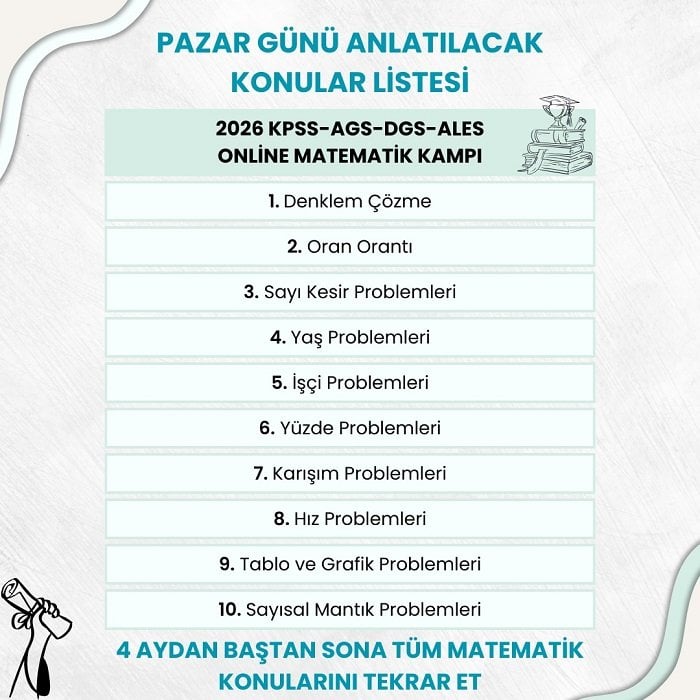 PAZAR GÜNÜ ANLATILACAK KONULAR LİSTESİ

2026 KPSS-AGS-DGS-ALES ONLİNE MATEMATİK KAMPI

1. Denklem Çözme

2. Oran Orantı

3. Sayı Kesir Problemleri

4. Yaş Problemleri

5. İşçi Problemleri

6. Yüzde Problemleri

7. Karışım Problemleri

8. Hız Problemleri

9. Tablo ve Grafik Problemleri

10. Sayısal Mantık Problemleri

4 AYDAN BAŞTAN SONA TÜM MATEMATİK KONULARINI TEKRAR ET